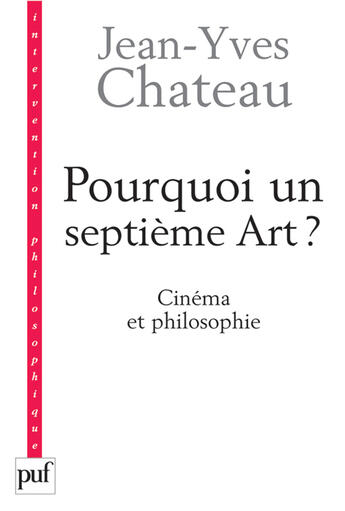 intervention philosophique

Jean-Yves Chateau

Pourquoi un septième Art ?

Cinéma et philosophie

puf